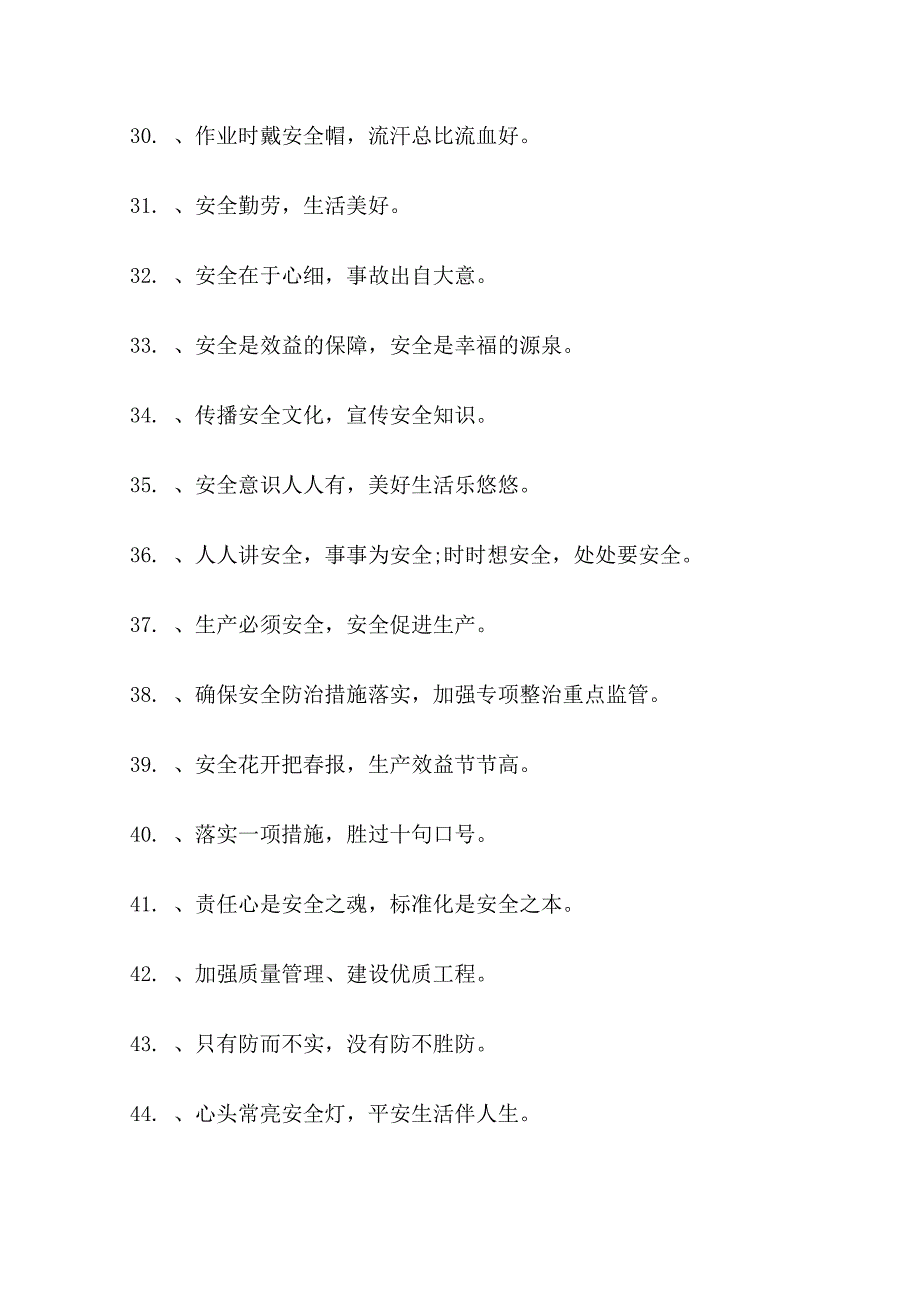 30. 、作业时戴安全帽，流汗总比流血好。

31. 、安全勤劳，生活美好。

32. 、安全在于心细，事故出自大意。

33. 、安全是效益的保障，安全是幸福的源泉。

34. 、传播安全文化，宣传安全知识。

35. 、安全意识人人有，美好生活乐悠悠。

36. 、人人讲安全，事事为安全;时时想安全，处处要安全。

37. 、生产必须安全，安全促进生产。

38. 、确保安全防治措施落实，加强专项整治重点监管。

39. 、安全花开把春报，生产效益节节高。

40. 、落实一项措施，胜过十句口号。

41. 、责任心是安全之魂，标准化是安全之本。

42. 、加强质量管理、建设优质工程。

43. 、只有防而不实，没有防不胜防。

44. 、心头常亮安全灯，平安生活伴人生。